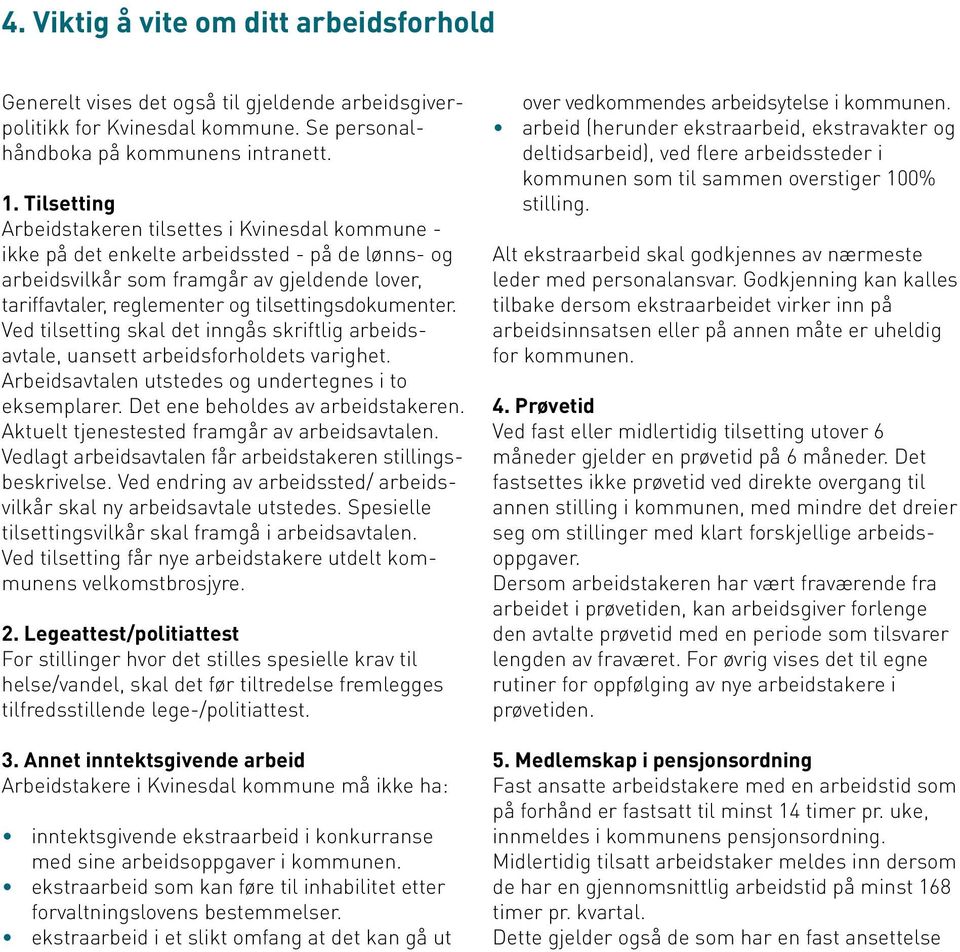 4. Viktig å vite om ditt arbeidsforhold

Generelt vises det også til gjeldende arbeidsgiverpolitikk for Kvinesdal kommune. Se personalhåndboka på kommunens intranett.

1. Tilsetting
Arbeidstakeren tilsettes i Kvinesdal kommune - ikke på det enkelte arbeidssted - på de lønns- og arbeidsvilkår som framgår av gjeldende lover, tariffavtaler, reglementer og tilsettingsdokumenter. Ved tilsetting skal det inngås skriftlig arbeidsavtale, uansett arbeidsforholdets varighet. Arbeidsavtalen utstedes og undertegnes i to eksemplarer. Det ene beholdes av arbeidstakeren. Aktuelt tjenestested framgår av arbeidsavtalen. Vedlagt arbeidsavtalen får arbeidstakeren stillingsbeskrivelse. Ved endring av arbeidssted/ arbeidsvilkår skal ny arbeidsavtale utstedes. Spesielle tilsettingsvilkår skal framgå i arbeidsavtalen. Ved tilsetting får nye arbeidstakere utdelt kommunens velkomstbrosjyre.

2. Legeattest/politiattest
For stillinger hvor det stilles spesielle krav til helse/vandel, skal det før tiltredelse fremlegges tilfredsstillende lege-/politiattest.

3. Annet inntektsgivende arbeid
Arbeidstakere i Kvinesdal kommune må ikke ha:

• inntektsgivende ekstraarbeid i konkurranse med sine arbeidsoppgaver i kommunen.
• ekstraarbeid som kan føre til inhabilitet etter forvaltningslovens bestemmelser.
• ekstraarbeid i et slikt omfang at det kan gå ut over vedkommendes arbeidsytelse i kommunen.
• arbeid (herunder ekstraarbeid, ekstravakter og deltidsarbeid), ved flere arbeidssteder i kommunen som til sammen overstiger 100% stilling.

Alt ekstraarbeid skal godkjennes av nærmeste leder med personalansvar. Godkjenning kan kalles tilbake dersom ekstraarbeidet virker inn på arbeidsinnsatsen eller på annen måte er uheldig for kommunen.

4. Prøvetid
Ved fast eller midlertidig tilsetting utover 6 måneder gjelder en prøvetid på 6 måneder. Det fastsettes ikke prøvetid ved direkte overgang til annen stilling i kommunen, med mindre det dreier seg om stillinger med klart forskjellige arbeidsoppgaver.
Dersom arbeidstakeren har vært fraværende fra arbeidet i prøvetiden, kan arbeidsgiver forlenge den avtalte prøvetid med en periode som tilsvarer lengden av fraværet. For øvrig vises det til egne rutiner for oppfølging av nye arbeidstakere i prøvetiden.

5. Medlemskap i pensjonsordning
Fast ansatte arbeidstakere med en arbeidstid som på forhånd er fastsatt til minst 14 timer pr. uke, innmeldes i kommunens pensjonsordning. Midlertidig tilsatt arbeidstaker meldes inn dersom de har en gjennomsnittlig arbeidstid på minst 168 timer pr. kvartal.
Dette gjelder også de som har en fast ansettelse